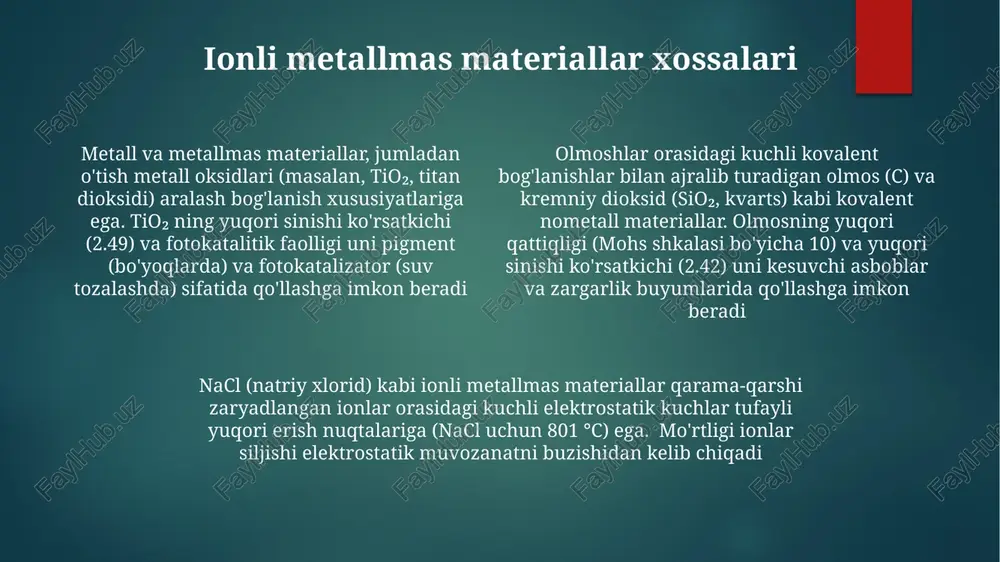 Ionli metallmas materiallar xossalari

Metall va metallmas materiallar, jumladan o'tish metall oksidlari (masalan, $TiO_2$, titan dioksidi) aralash bog'lanish xususiyatlariga ega. $TiO_2$ ning yuqori sinishi ko'rsatkichi (2.49) va fotokatalitik faolligi uni pigment (bo'yoqlarda) va fotokatalizator (suv tozalashda) sifatida qo'llashga imkon beradi

Olmoshlar orasidagi kuchli kovalent bog'lanishlar bilan ajralib turadigan olmos (C) va kremniy dioksid ($SiO_2$, kvarts) kabi kovalent nometall materiallar. Olmosning yuqori qattiqligi (Mohs shkalasi bo'yicha 10) va yuqori sinishi ko'rsatkichi (2.42) uni kesuvchi asboblar va zargarlik buyumlarida qo'llashga imkon beradi

NaCl (natriy xlorid) kabi ionli metallmas materiallar qarama-qarshi zaryadlangan ionlar orasidagi kuchli elektrostatik kuchlar tufayli yuqori erish nuqtalariga (NaCl uchun 801 °C) ega. Mo'rtligi ionlar siljishi elektrostatik muvozanatni buzishidan kelib chiqadi

FaylHub.uz